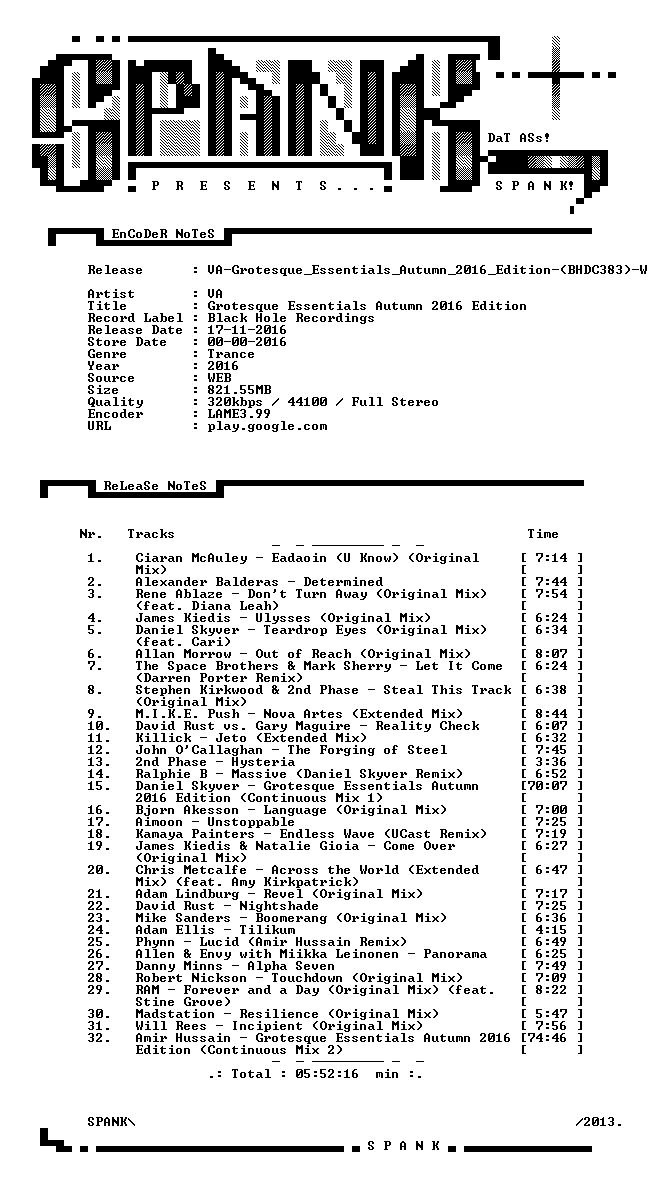 DaT ASs!

P R E S E N T S . . .

S P A N K!

EnCoDeR NoTeS

Release : VA-Grotesque_Essentials_Autumn_2016_Edition-(BHDC383)-W

Artist : VA
Title : Grotesque Essentials Autumn 2016 Edition
Record Label : Black Hole Recordings
Release Date : 17-11-2016
Store Date : 00-00-2016
Genre : Trance
Year : 2016
Source : WEB
Size : 821.55MB
Quality : 320kbps / 44100 / Full Stereo
Encoder : LAME3.99
URL : play.google.com

ReLeaSe NoTeS

Nr. Tracks Time

1. Ciaran McAuley - Eadaoin (U Know) (Original Mix) [ 7:14 ]
2. Alexander Balderas - Determined [ 7:44 ]
3. Rene Ablaze - Don't Turn Away (Original Mix) (feat. Diana Leah) [ 7:54 ]
4. James Kiedis - Ulysses (Original Mix) [ 6:24 ]
5. Daniel Skyver - Teardrop Eyes (Original Mix) (feat. Cari) [ 6:34 ]
6. Allan Morrow - Out of Reach (Original Mix) [ 8:07 ]
7. The Space Brothers & Mark Sherry - Let It Come (Darren Porter Remix) [ 6:24 ]
8. Stephen Kirkwood & 2nd Phase - Steal This Track (Original Mix) [ 6:38 ]
9. M.I.K.E. Push - Nova Artes (Extended Mix) [ 8:44 ]
10. David Rust vs. Gary Maguire - Reality Check [ 6:07 ]
11. Killick - Jeto (Extended Mix) [ 6:32 ]
12. John O'Callaghan - The Forging of Steel [ 7:45 ]
13. 2nd Phase - Hysteria [ 3:36 ]
14. Ralphie B - Massive (Daniel Skyver Remix) [ 6:52 ]
15. Daniel Skyver - Grotesque Essentials Autumn 2016 Edition (Continuous Mix 1) [70:07 ]
16. Bjorn Akesson - Language (Original Mix) [ 7:00 ]
17. Aimoon - Unstoppable [ 7:25 ]
18. Kamaya Painters - Endless Wave (UCast Remix) [ 7:19 ]
19. James Kiedis & Natalie Gioia - Come Over (Original Mix) [ 6:27 ]
20. Chris Metcalfe - Across the World (Extended Mix) (feat. Amy Kirkpatrick) [ 6:47 ]
21. Adam Lindburg - Revel (Original Mix) [ 7:17 ]
22. David Rust - Nightshade [ 7:25 ]
23. Mike Sanders - Boomerang (Original Mix) [ 6:36 ]
24. Adam Ellis - Tilikum [ 4:15 ]
25. Phynn - Lucid (Amir Hussain Remix) [ 6:49 ]
26. Allen & Envy with Miikka Leinonen - Panorama [ 6:25 ]
27. Danny Minns - Alpha Seven [ 7:49 ]
28. Robert Nickson - Touchdown (Original Mix) [ 7:09 ]
29. RAM - Forever and a Day (Original Mix) (feat. Stine Grove) [ 8:22 ]
30. Madstation - Resilience (Original Mix) [ 5:47 ]
31. Will Rees - Incipient (Original Mix) [ 7:56 ]
32. Amir Hussain - Grotesque Essentials Autumn 2016 Edition (Continuous Mix 2) [74:46 ]

.: Total : 05:52:16 min :.

SPANK\ /2013.

S P A N K